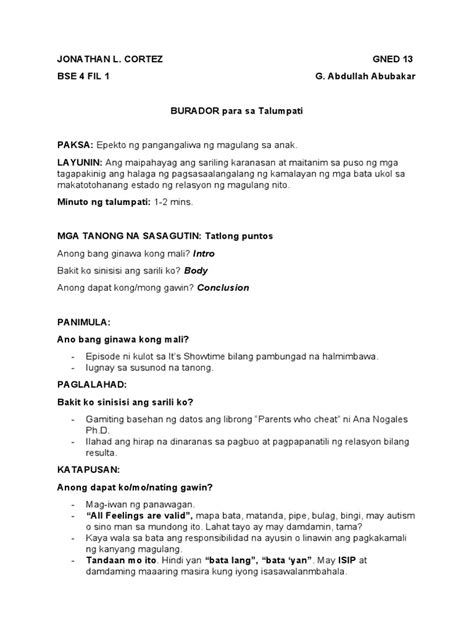 JONATHAN L. CORTEZ GNED 13

BSE 4 FIL 1 G. Abdullah Abubakar

BURADOR para sa Talumpati

PAKSA: Epekto ng pangangaliwa ng magulang sa anak.

LAYUNIN: Ang maipahayag ang sariling karanasan at maitanim sa puso ng mga tagapakinig ang halaga ng pagsasaalangalang ng kamalayan ng mga bata ukol sa makatotohanang estado ng relasyon ng magulang nito.

Minuto ng talumpati: 1-2 mins.

MGA TANONG NA SASAGUTIN: Tatlong puntos

Anong bang ginawa kong mali? Intro

Bakit ko sinisisi ang sarili ko? Body

Anong dapat kong/mong gawin? Conclusion

PANIMULA:

Ano bang ginawa kong mali?

- Episode ni kulot sa It's Showtime bilang pambungad na halmimbawa.
- Iugnay sa susunod na tanong.

PAGLALAHAD:

Bakit ko sinisisi ang sarili ko?

- Gamiting basehan ng datos ang librong "Parents who cheat" ni Ana Nogales Ph.D.
- Ilahad ang hirap na dinaranas sa pagbuo at pagpapanatili ng relasyon bilang resulta.

KATAPUSAN:

Anong dapat ko/mo/nating gawin?

- Mag-iwan ng panawagan.
- "All Feelings are valid", mapa bata, matanda, pipe, bulag, bingi, may autism o sino man sa mundong ito. Lahat tayo ay may damdamin, tama?
- Kaya wala sa bata ang responsibilidad na ayusin o linawin ang pagkakamali ng kanyang magulang.
- Tandaan mo ito. Hindi yan "bata lang", "bata 'yan". May ISIP at damdaming maaaring masira kung iyong isasawalanmbahala.